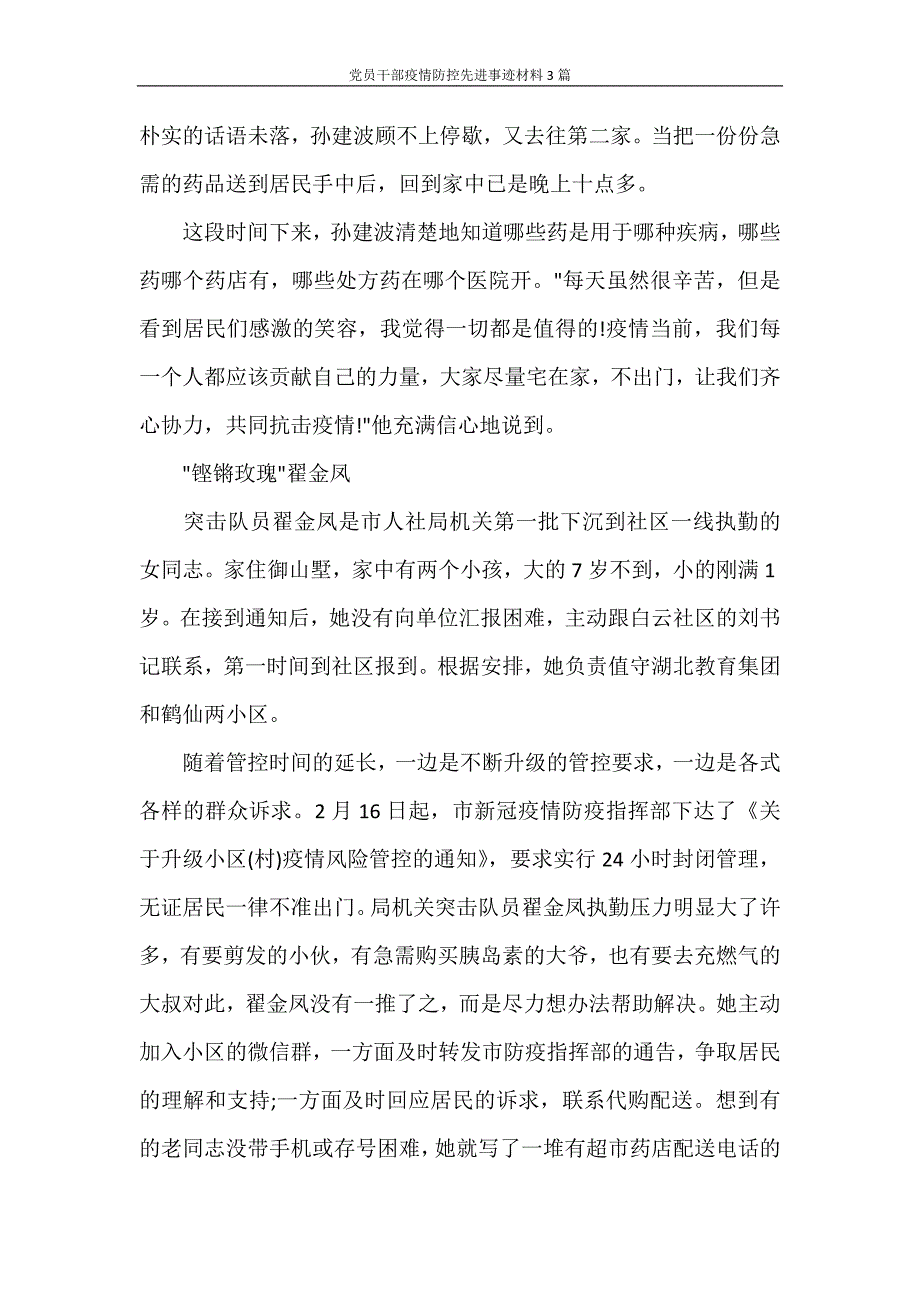 党员干部疫情防控先进事迹材料3篇

朴实的话语未落，孙建波顾不上停歇，又去往第二家。当把一份份急需的药品送到居民手中后，回到家中已是晚上十点多。

这段时间下来，孙建波清楚地知道哪些药是用于哪种疾病，哪些药哪个药店有，哪些处方药在哪个医院开。"每天虽然很辛苦，但是看到居民们感激的笑容，我觉得一切都是值得的!疫情当前，我们每一个人都应该贡献自己的力量，大家尽量宅在家，不出门，让我们齐心协力，共同抗击疫情!"他充满信心地说到。

"铿锵玫瑰"翟金凤

突击队员翟金凤是市人社局机关第一批下沉到社区一线执勤的女同志。家住御山墅，家中有两个小孩，大的7岁不到，小的刚满1岁。在接到通知后，她没有向单位汇报困难，主动跟白云社区的刘书记联系，第一时间到社区报到。根据安排，她负责值守湖北教育集团和鹤仙两小区。

随着管控时间的延长，一边是不断升级的管控要求，一边是各式各样的群众诉求。2月16日起，市新冠疫情防疫指挥部下达了《关于升级小区(村)疫情风险管控的通知》，要求实行24小时封闭管理，无证居民一律不准出门。局机关突击队员翟金凤执勤压力明显大了许多，有要剪发的小伙，有急需购买胰岛素的大爷，也有要去充燃气的大叔对此，翟金凤没有一推了之，而是尽力想办法帮助解决。她主动加入小区的微信群，一方面及时转发市防疫指挥部的通告，争取居民的理解和支持;一方面及时回应居民的诉求，联系代购配送。想到有的老同志没带手机或存号困难，她就写了一堆有超市药店配送电话的